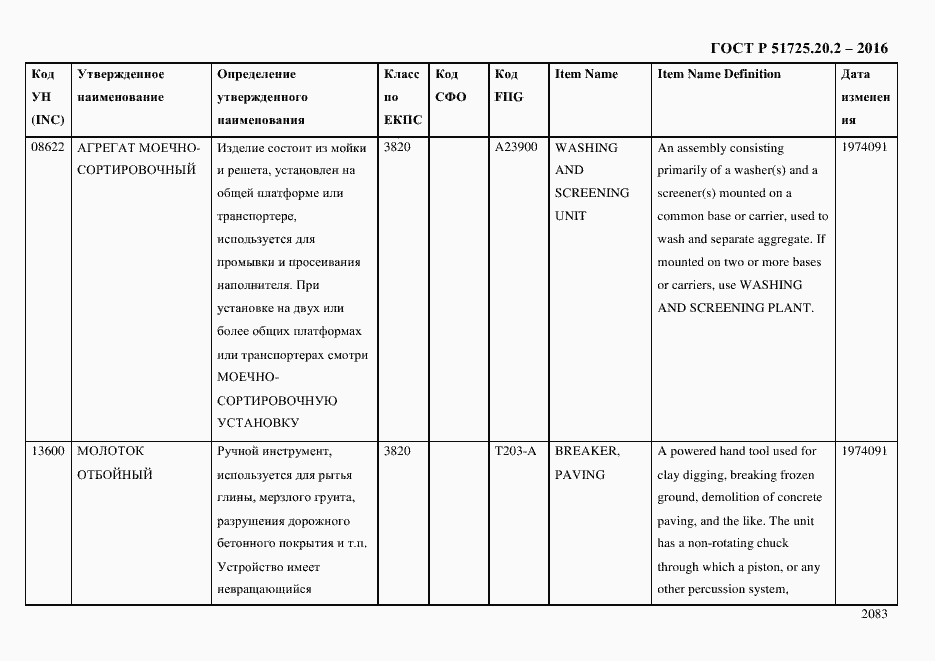 ГОСТ Р 51725.20.2 – 2016

| Код УН (INC) | Утвержденное наименование | Определение утвержденного наименования | Класс по ЕКПС | Код СФО | Код FIIG | Item Name | Item Name Definition | Дата изменения |
|---|---|---|---|---|---|---|---|---|
| 08622 | АГРЕГАТ МОЕЧНО-СОРТИРОВОЧНЫЙ | Изделие состоит из мойки и решета, установлен на общей платформе или транспортере, используется для промывки и просеивания наполнителя. При установке на двух или более общих платформах или транспортерах смотри МОЕЧНО-СОРТИРОВОЧНУЮ УСТАНОВКУ | 3820 | | A23900 | WASHING AND SCREENING UNIT | An assembly consisting primarily of a washer(s) and a screener(s) mounted on a common base or carrier, used to wash and separate aggregate. If mounted on two or more bases or carriers, use WASHING AND SCREENING PLANT. | 1974091 |
| 13600 | МОЛОТОК ОТБОЙНЫЙ | Ручной инструмент, используется для рытья глины, мерзлого грунта, разрушения дорожного бетонного покрытия и т.п. Устройство имеет невращающийся | 3820 | | T203-A | BREAKER, PAVING | A powered hand tool used for clay digging, breaking frozen ground, demolition of concrete paving, and the like. The unit has a non-rotating chuck through which a piston, or any other percussion system, | 1974091 |

2083